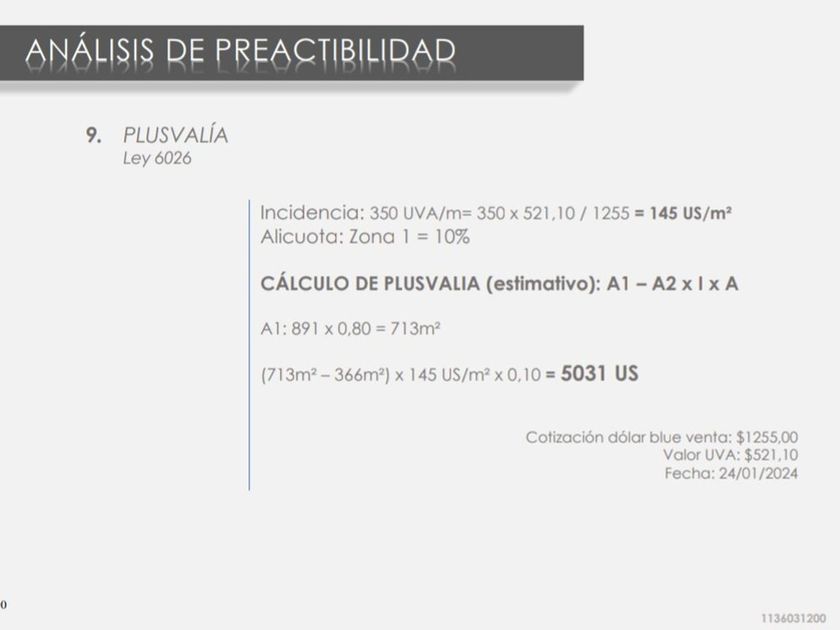 ANÁLISIS DE PREACTIBILIDAD

9. PLUSVALÍA
Ley 6026

Incidencia: 350 UVA/m= 350 x 521,10 / 1255 = 145 US/m²
Alicuota: Zona 1 = 10%

CÁLCULO DE PLUSVALIA (estimativo): A1 – A2 x I x A

A1: 891 x 0,80 = 713m²

(713m² – 366m²) x 145 US/m² x 0,10 = 5031 US

Cotización dólar blue venta: $1255,00
Valor UVA: $521,10
Fecha: 24/01/2024

0

1136031200